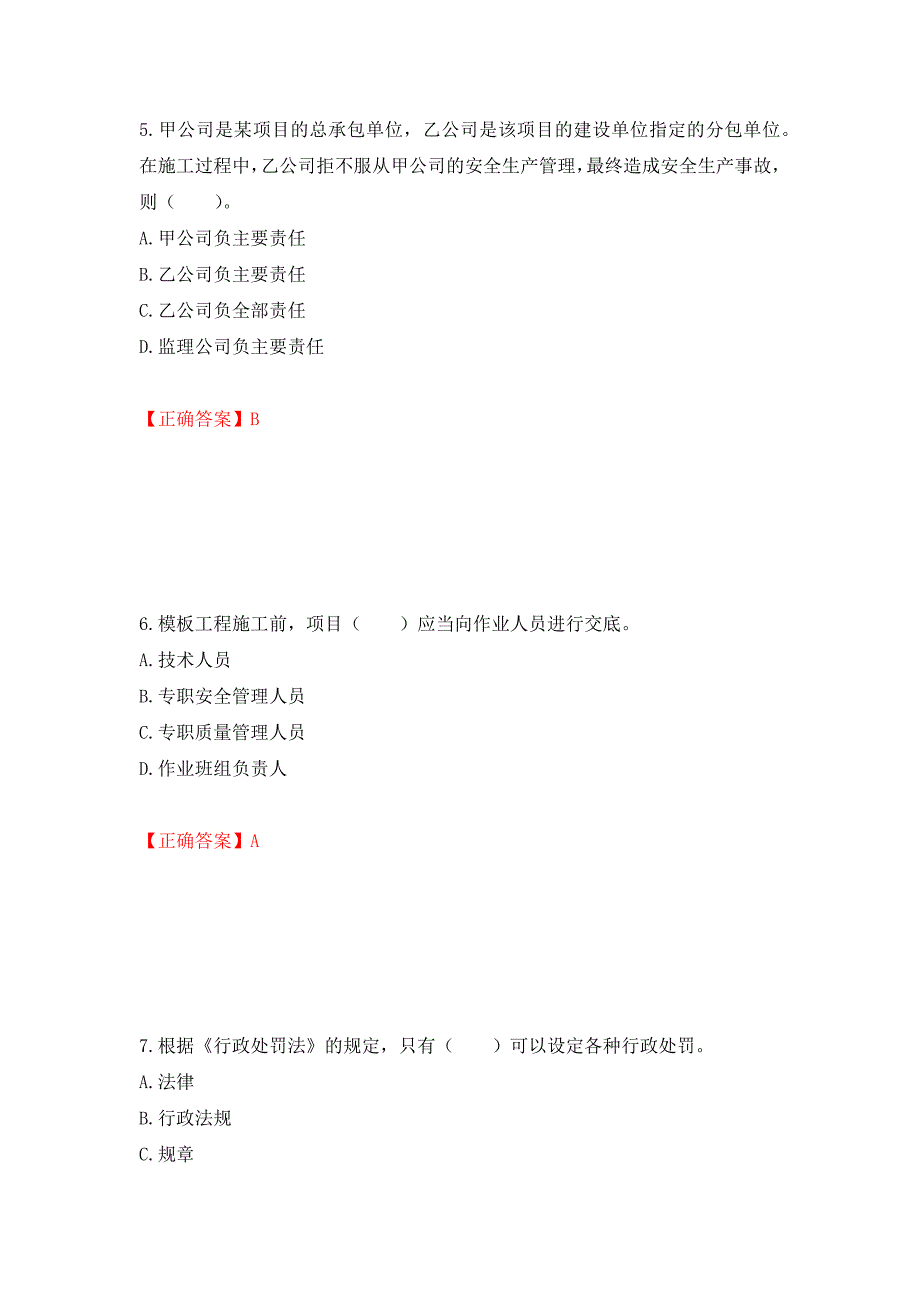 5.甲公司是某项目的总承包单位，乙公司是该项目的建设单位指定的分包单位。在施工过程中，乙公司拒不服从甲公司的安全生产管理，最终造成安全生产事故，则（　　）。

A.甲公司负主要责任

B.乙公司负主要责任

C.乙公司负全部责任

D.监理公司负主要责任

【正确答案】B

6.模板工程施工前，项目（　　）应当向作业人员进行交底。

A.技术人员

B.专职安全管理人员

C.专职质量管理人员

D.作业班组负责人

【正确答案】A

7.根据《行政处罚法》的规定，只有（　　）可以设定各种行政处罚。

A.法律

B.行政法规

C.规章